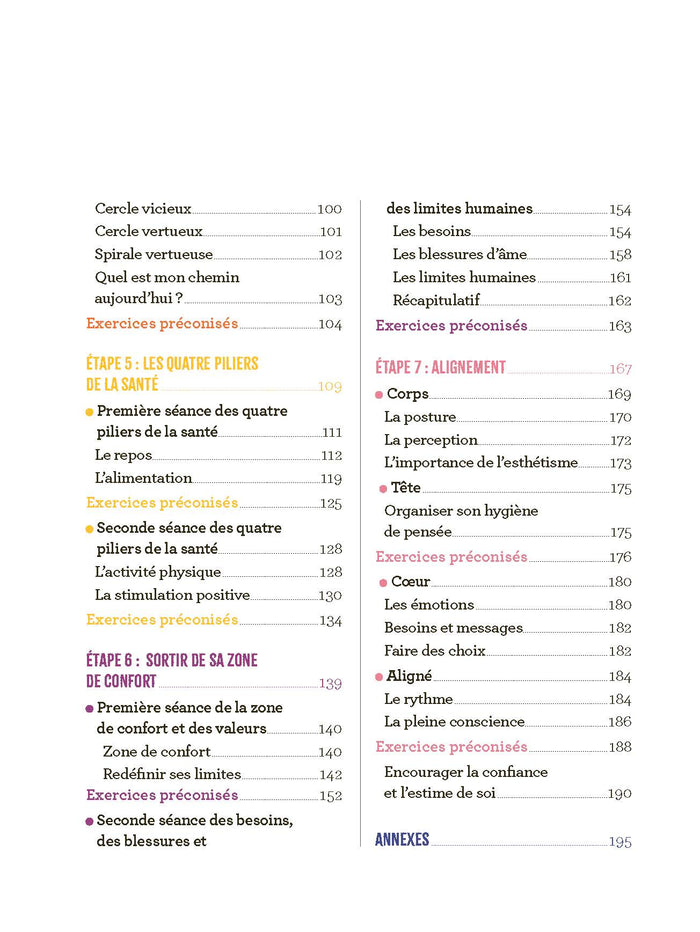 Cercle vicieux 100
Cercle vertueux 101
Spirale vertueuse 102
Quel est mon chemin aujourd'hui ? 103
Exercices préconisés 104

ÉTAPE 5 : LES QUATRE PILIERS DE LA SANTÉ 109

Première séance des quatre piliers de la santé 111
Le repos 112
L'alimentation 119
Exercices préconisés 125

Seconde séance des quatre piliers de la santé 128
L'activité physique 128
La stimulation positive 130
Exercices préconisés 134

ÉTAPE 6 : SORTIR DE SA ZONE DE CONFORT 139

Première séance de la zone de confort et des valeurs 140
Zone de confort 140
Redéfinir ses limites 142
Exercices préconisés 152

Seconde séance des besoins, des blessures et des limites humaines 154
Les besoins 154
Les blessures d'âme 158
Les limites humaines 161
Récapitulatif 162
Exercices préconisés 163

ÉTAPE 7 : ALIGNEMENT 167

Corps 169
La posture 170
La perception 172
L'importance de l'esthétisme 173

Tête 175
Organiser son hygiène de pensée 175
Exercices préconisés 176

Cœur 180
Les émotions 180
Besoins et messages 182
Faire des choix 182

Aligné 184
Le rythme 184
La pleine conscience 186
Exercices préconisés 188
Encourager la confiance et l'estime de soi 190

ANNEXES 195